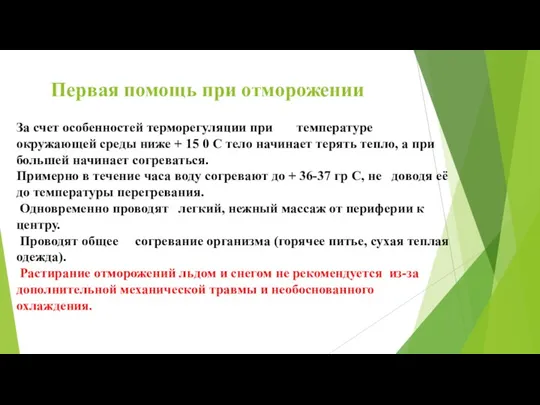 Первая помощь при отморожении

За счет особенностей терморегуляции при температуре окружающей среды ниже + 15 0 С тело начинает терять тепло, а при большей начинает согреваться.
Примерно в течение часа воду согревают до + 36-37 гр С, не доводя её до температуры перегревания.
Одновременно проводят легкий, нежный массаж от периферии к центру.
Проводят общее согревание организма (горячее питье, сухая теплая одежда).
Растирание отморожений льдом и снегом не рекомендуется из-за дополнительной механической травмы и необоснованного охлаждения.